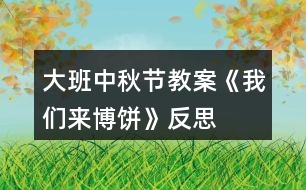 大班中秋节教案《我们来博饼》反思